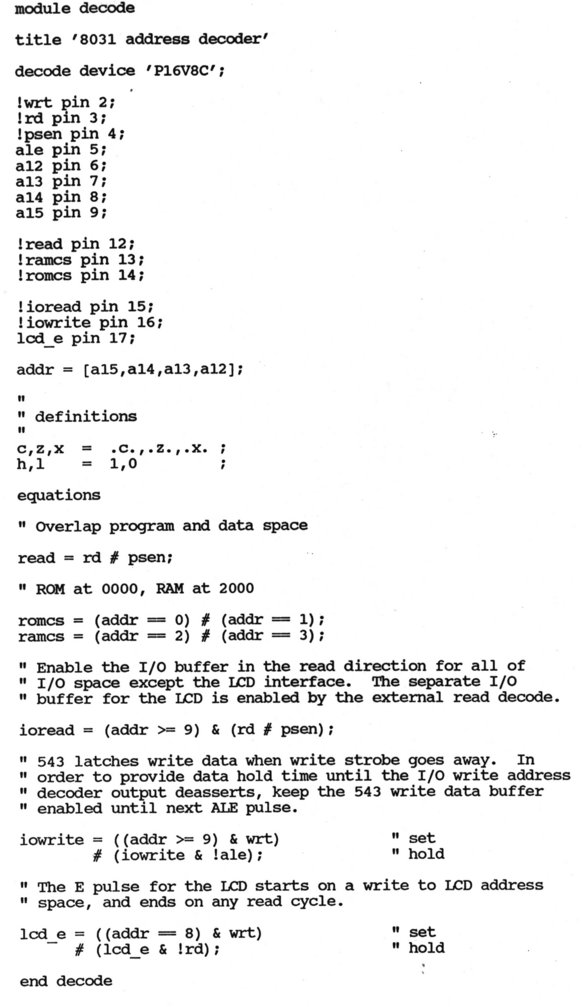 module decode

title '8031 address decoder'

decode device 'P16V8C';

!wrt pin 2;
!rd pin 3;
!psen pin 4;
ale pin 5;
a12 pin 6;
a13 pin 7;
a14 pin 8;
a15 pin 9;

!read pin 12;
!ramcs pin 13;
!romcs pin 14;

!ioread pin 15;
!iowrite pin 16;
lcd_e pin 17;

addr = [a15,a14,a13,a12];

"
" definitions
"
c,z,x = .c.,.z.,.x. ;
h,l = 1,0 ;

equations

" Overlap program and data space

read = rd # psen;

" ROM at 0000, RAM at 2000

romcs = (addr == 0) # (addr == 1);
ramcs = (addr == 2) # (addr == 3);

" Enable the I/O buffer in the read direction for all of
" I/O space except the LCD interface. The separate I/O
" buffer for the LCD is enabled by the external read decode.

ioread = (addr >= 9) & (rd # psen);

" 543 latches write data when write strobe goes away. In
" order to provide data hold time until the I/O write address
" decoder output deasserts, keep the 543 write data buffer
" enabled until next ALE pulse.

iowrite = ((addr >= 9) & wrt) " set
# (iowrite & !ale); " hold

" The E pulse for the LCD starts on a write to LCD address
" space, and ends on any read cycle.

lcd_e = ((addr == 8) & wrt) " set
# (lcd_e & !rd); " hold

end decode